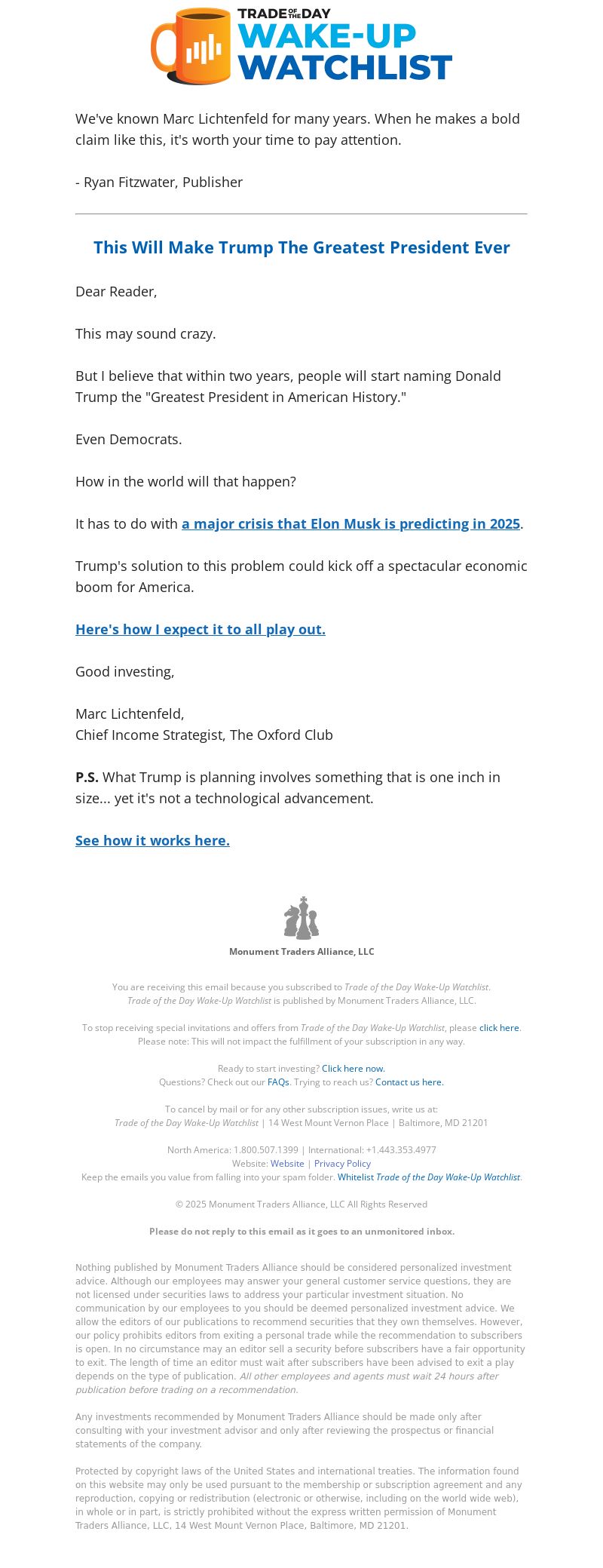 TRADE OF THE DAY
WAKE-UP WATCHLIST

We've known Marc Lichtenfeld for many years. When he makes a bold claim like this, it's worth your time to pay attention.

- Ryan Fitzwater, Publisher

This Will Make Trump The Greatest President Ever

Dear Reader,

This may sound crazy.

But I believe that within two years, people will start naming Donald Trump the "Greatest President in American History."

Even Democrats.

How in the world will that happen?

It has to do with a major crisis that Elon Musk is predicting in 2025.

Trump's solution to this problem could kick off a spectacular economic boom for America.

Here's how I expect it to all play out.

Good investing,

Marc Lichtenfeld,
Chief Income Strategist, The Oxford Club

P.S. What Trump is planning involves something that is one inch in size... yet it's not a technological advancement.

See how it works here.

Monument Traders Alliance, LLC

You are receiving this email because you subscribed to Trade of the Day Wake-Up Watchlist. Trade of the Day Wake-Up Watchlist is published by Monument Traders Alliance, LLC.

To stop receiving special invitations and offers from Trade of the Day Wake-Up Watchlist, please click here. Please note: This will not impact the fulfillment of your subscription in any way.

Ready to start investing? Click here now. Questions? Check out our FAQs. Trying to reach us? Contact us here.

To cancel by mail or for any other subscription issues, write us at: Trade of the Day Wake-Up Watchlist | 14 West Mount Vernon Place | Baltimore, MD 21201

North America: 1.800.507.1399 | International: +1.443.353.4977
Website: Website | Privacy Policy
Keep the emails you value from falling into your spam folder. Whitelist Trade of the Day Wake-Up Watchlist.

© 2025 Monument Traders Alliance, LLC All Rights Reserved

Please do not reply to this email as it goes to an unmonitored inbox.

Nothing published by Monument Traders Alliance should be considered personalized investment advice. Although our employees may answer your general customer service questions, they are not licensed under securities laws to address your particular investment situation. No communication by our employees to you should be deemed personalized investment advice. We allow the editors of our publications to recommend securities that they own themselves. However, our policy prohibits editors from exiting a personal trade while the recommendation to subscribers is open. In no circumstance may an editor sell a security before subscribers have a fair opportunity to exit. The length of time an editor must wait after subscribers have been advised to exit a play depends on the type of publication. All other employees and agents must wait 24 hours after publication before trading on a recommendation.

Any investments recommended by Monument Traders Alliance should be made only after consulting with your investment advisor and only after reviewing the prospectus or financial statements of the company.

Protected by copyright laws of the United States and international treaties. The information found on this website may only be used pursuant to the membership or subscription agreement and any reproduction, copying or redistribution (electronic or otherwise, including on the world wide web), in whole or in part, is strictly prohibited without the express written permission of Monument Traders Alliance, LLC, 14 West Mount Vernon Place, Baltimore, MD 21201.